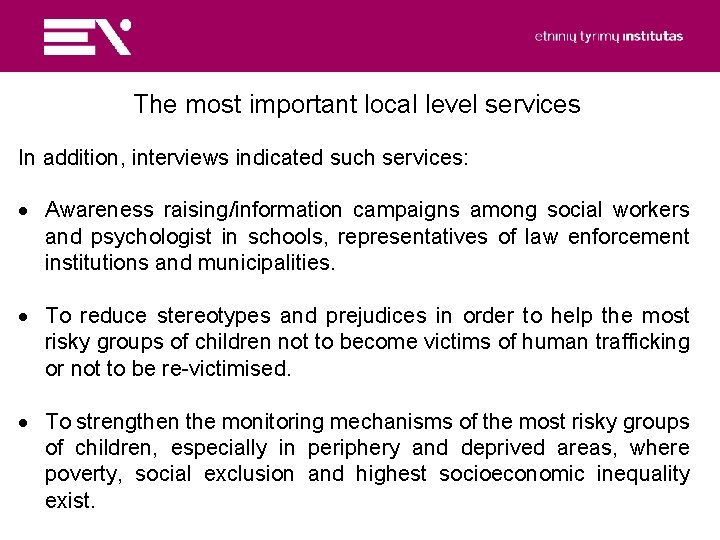 etninių tyrimų institutas

The most important local level services

In addition, interviews indicated such services:

• Awareness raising/information campaigns among social workers and psychologist in schools, representatives of law enforcement institutions and municipalities.

• To reduce stereotypes and prejudices in order to help the most risky groups of children not to become victims of human trafficking or not to be re-victimised.

• To strengthen the monitoring mechanisms of the most risky groups of children, especially in periphery and deprived areas, where poverty, social exclusion and highest socioeconomic inequality exist.